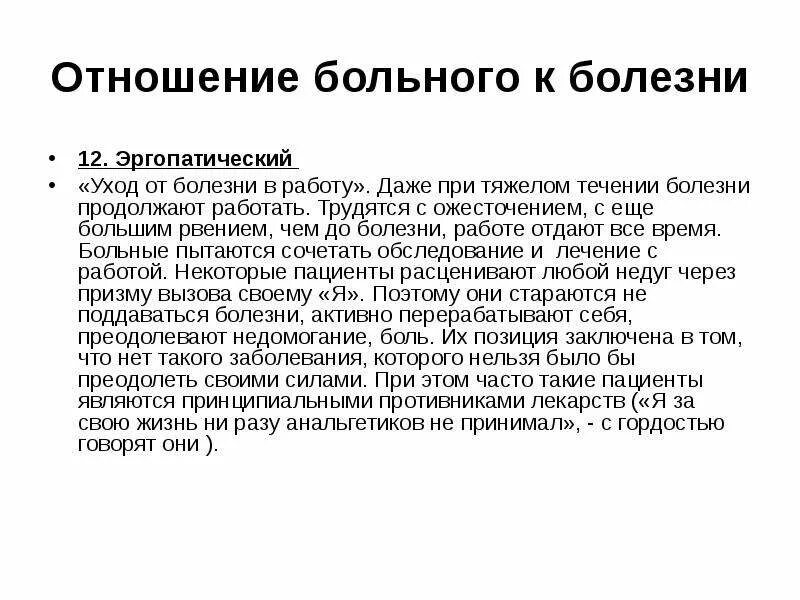 Отношение больного к болезни

• 12. Эргопатический

• «Уход от болезни в работу». Даже при тяжелом течении болезни продолжают работать. Трудятся с ожесточением, с еще большим рвением, чем до болезни, работе отдают все время. Больные пытаются сочетать обследование и лечение с работой. Некоторые пациенты расценивают любой недуг через призму вызова своему «Я». Поэтому они стараются не поддаваться болезни, активно перерабатывают себя, преодолевают недомогание, боль. Их позиция заключена в том, что нет такого заболевания, которого нельзя было бы преодолеть своими силами. При этом часто такие пациенты являются принципиальными противниками лекарств («Я за свою жизнь ни разу анальгетиков не принимал», - с гордостью говорят они ).